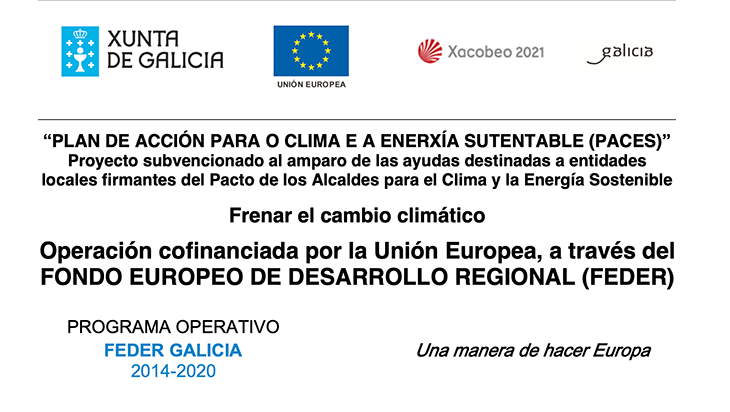 XUNTA
DE GALICIA

UNIÓN EUROPEA

Xacobeo 2021

galicia

"PLAN DE ACCIÓN PARA O CLIMA E A ENERXÍA SUTENTABLE (PACES)"
Proyecto subvencionado al amparo de las ayudas destinadas a entidades locales firmantes del Pacto de los Alcaldes para el Clima y la Energía Sostenible

Frenar el cambio climático

Operación cofinanciada por la Unión Europea, a través del FONDO EUROPEO DE DESARROLLO REGIONAL (FEDER)

PROGRAMA OPERATIVO
FEDER GALICIA
2014-2020

Una manera de hacer Europa